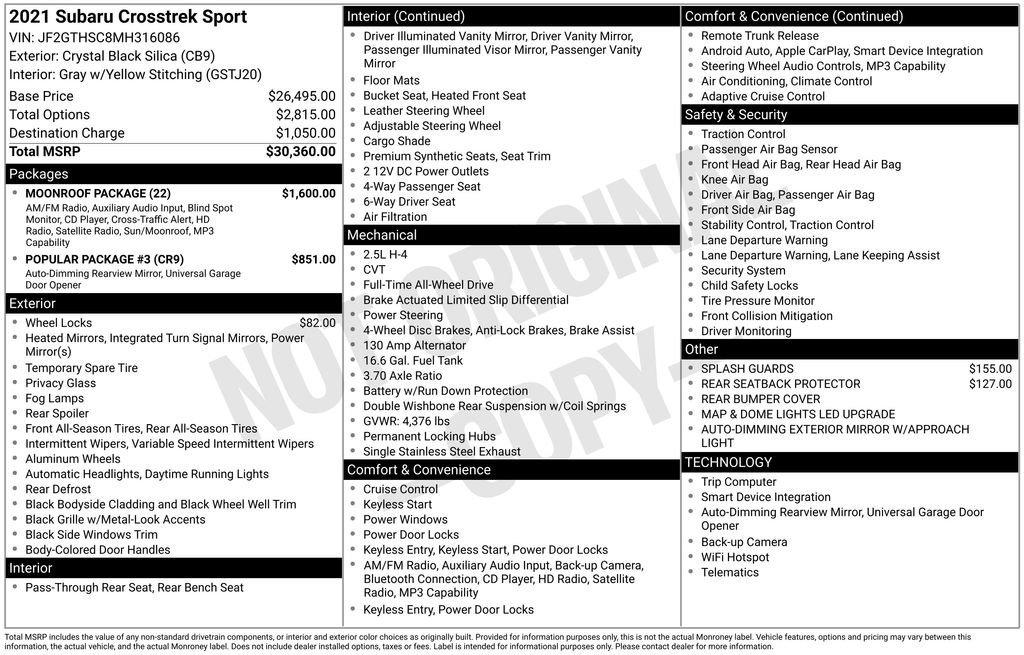 2021 Subaru Crosstrek Sport
VIN: JF2GTHSC8MH316086
Exterior: Crystal Black Silica (CB9)
Interior: Gray w/Yellow Stitching (GSTJ20)

| | |
|---|---|
| Base Price | $26,495.00 |
| Total Options | $2,815.00 |
| Destination Charge | $1,050.00 |
| Total MSRP | $30,360.00 |

Packages
- MOONROOF PACKAGE (22) $1,600.00
AM/FM Radio, Auxiliary Audio Input, Blind Spot Monitor, CD Player, Cross-Traffic Alert, HD Radio, Satellite Radio, Sun/Moonroof, MP3 Capability
- POPULAR PACKAGE #3 (CR9) $851.00
Auto-Dimming Rearview Mirror, Universal Garage Door Opener

Exterior
- Wheel Locks $82.00
- Heated Mirrors, Integrated Turn Signal Mirrors, Power Mirror(s)
- Temporary Spare Tire
- Privacy Glass
- Fog Lamps
- Rear Spoiler
- Front All-Season Tires, Rear All-Season Tires
- Intermittent Wipers, Variable Speed Intermittent Wipers
- Aluminum Wheels
- Automatic Headlights, Daytime Running Lights
- Rear Defrost
- Black Bodyside Cladding and Black Wheel Well Trim
- Black Grille w/Metal-Look Accents
- Black Side Windows Trim
- Body-Colored Door Handles

Interior
- Pass-Through Rear Seat, Rear Bench Seat

Interior (Continued)
- Driver Illuminated Vanity Mirror, Driver Vanity Mirror, Passenger Illuminated Visor Mirror, Passenger Vanity Mirror
- Floor Mats
- Bucket Seat, Heated Front Seat
- Leather Steering Wheel
- Adjustable Steering Wheel
- Cargo Shade
- Premium Synthetic Seats, Seat Trim
- 2 12V DC Power Outlets
- 4-Way Passenger Seat
- 6-Way Driver Seat
- Air Filtration

Mechanical
- 2.5L H-4
- CVT
- Full-Time All-Wheel Drive
- Brake Actuated Limited Slip Differential
- Power Steering
- 4-Wheel Disc Brakes, Anti-Lock Brakes, Brake Assist
- 130 Amp Alternator
- 16.6 Gal. Fuel Tank
- 3.70 Axle Ratio
- Battery w/Run Down Protection
- Double Wishbone Rear Suspension w/Coil Springs
- GVWR: 4,376 lbs
- Permanent Locking Hubs
- Single Stainless Steel Exhaust

Comfort & Convenience
- Cruise Control
- Keyless Start
- Power Windows
- Power Door Locks
- Keyless Entry, Keyless Start, Power Door Locks
- AM/FM Radio, Auxiliary Audio Input, Back-up Camera, Bluetooth Connection, CD Player, HD Radio, Satellite Radio, MP3 Capability
- Keyless Entry, Power Door Locks

Comfort & Convenience (Continued)
- Remote Trunk Release
- Android Auto, Apple CarPlay, Smart Device Integration
- Steering Wheel Audio Controls, MP3 Capability
- Air Conditioning, Climate Control
- Adaptive Cruise Control

Safety & Security
- Traction Control
- Passenger Air Bag Sensor
- Front Head Air Bag, Rear Head Air Bag
- Knee Air Bag
- Driver Air Bag, Passenger Air Bag
- Front Side Air Bag
- Stability Control, Traction Control
- Lane Departure Warning
- Lane Departure Warning, Lane Keeping Assist
- Security System
- Child Safety Locks
- Tire Pressure Monitor
- Front Collision Mitigation
- Driver Monitoring

Other
- SPLASH GUARDS $155.00
- REAR SEATBACK PROTECTOR $127.00
- REAR BUMPER COVER
- MAP & DOME LIGHTS LED UPGRADE
- AUTO-DIMMING EXTERIOR MIRROR W/APPROACH LIGHT

TECHNOLOGY
- Trip Computer
- Smart Device Integration
- Auto-Dimming Rearview Mirror, Universal Garage Door Opener
- Back-up Camera
- WiFi Hotspot
- Telematics

NOT ORIGINAL COPY

Total MSRP includes the value of any non-standard drivetrain components, or interior and exterior color choices as originally built. Provided for information purposes only, this is not the actual Monroney label. Vehicle features, options and pricing may vary between this information, the actual vehicle, and the actual Monroney label. Does not include dealer installed options, taxes or fees. Label is intended for informational purposes only. Please contact dealer for more information.